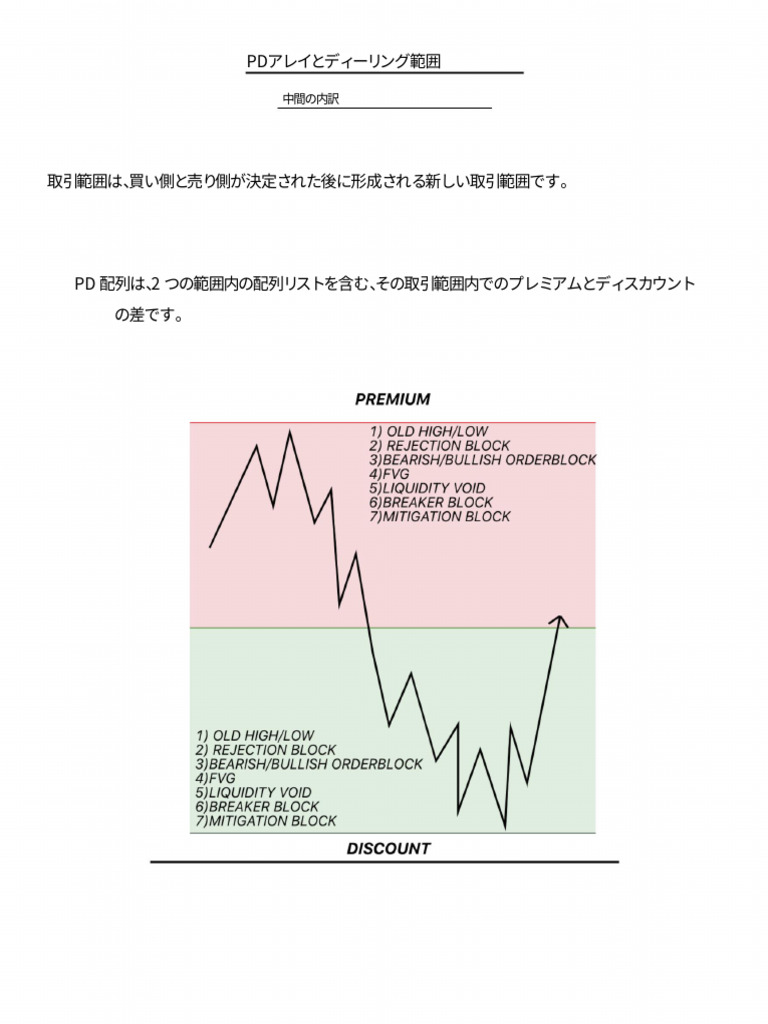 PDアレイとディーリング範囲

中間の内訳

取引範囲は､買い側と売り側が決定された後に形成される新しい取引範囲です｡

PD 配列は､2 つの範囲内の配列リストを含む､その取引範囲内でのプレミアムとディスカウントの差です｡

PREMIUM

1) OLD HIGH/LOW
2) REJECTION BLOCK
3)BEARISH/BULLISH ORDERBLOCK
4)FVG
5)LIQUIDITY VOID
6)BREAKER BLOCK
7)MITIGATION BLOCK

1) OLD HIGH/LOW
2) REJECTION BLOCK
3)BEARISH/BULLISH ORDERBLOCK
4)FVG
5)LIQUIDITY VOID
6)BREAKER BLOCK
7)MITIGATION BLOCK

DISCOUNT